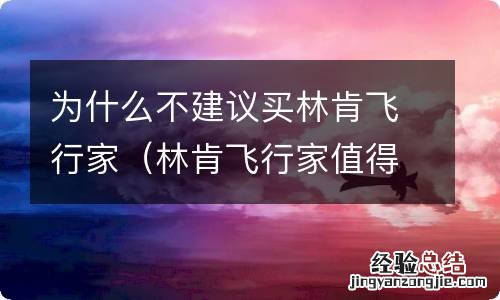 为什么不建议买林肯飞行家（林肯飞行家值得

经验总结
jingyanzongjie.com